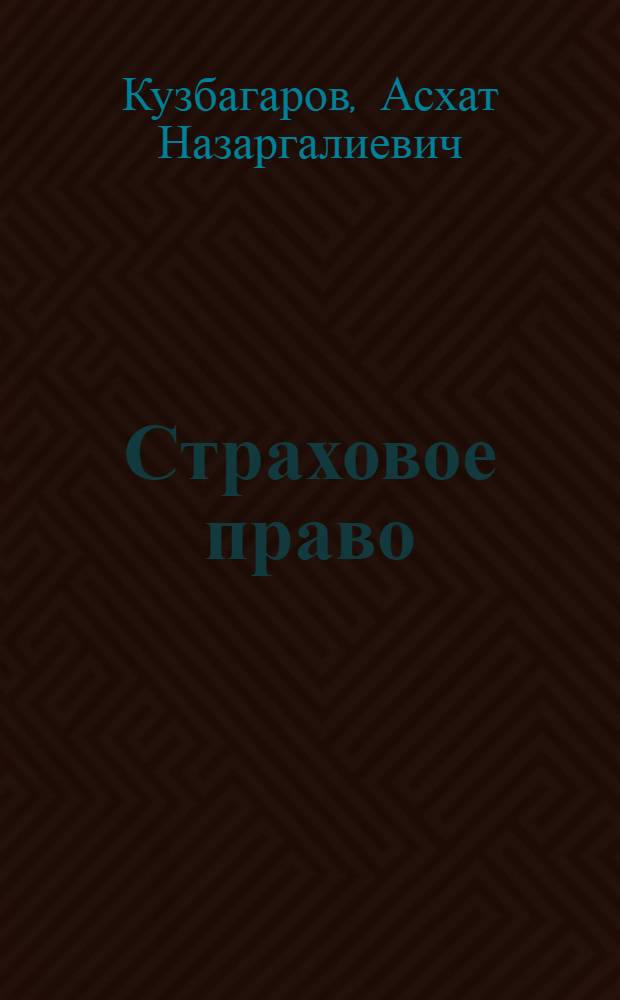 Кузбагаров, Асхат Назаргалиевич

Страховое право